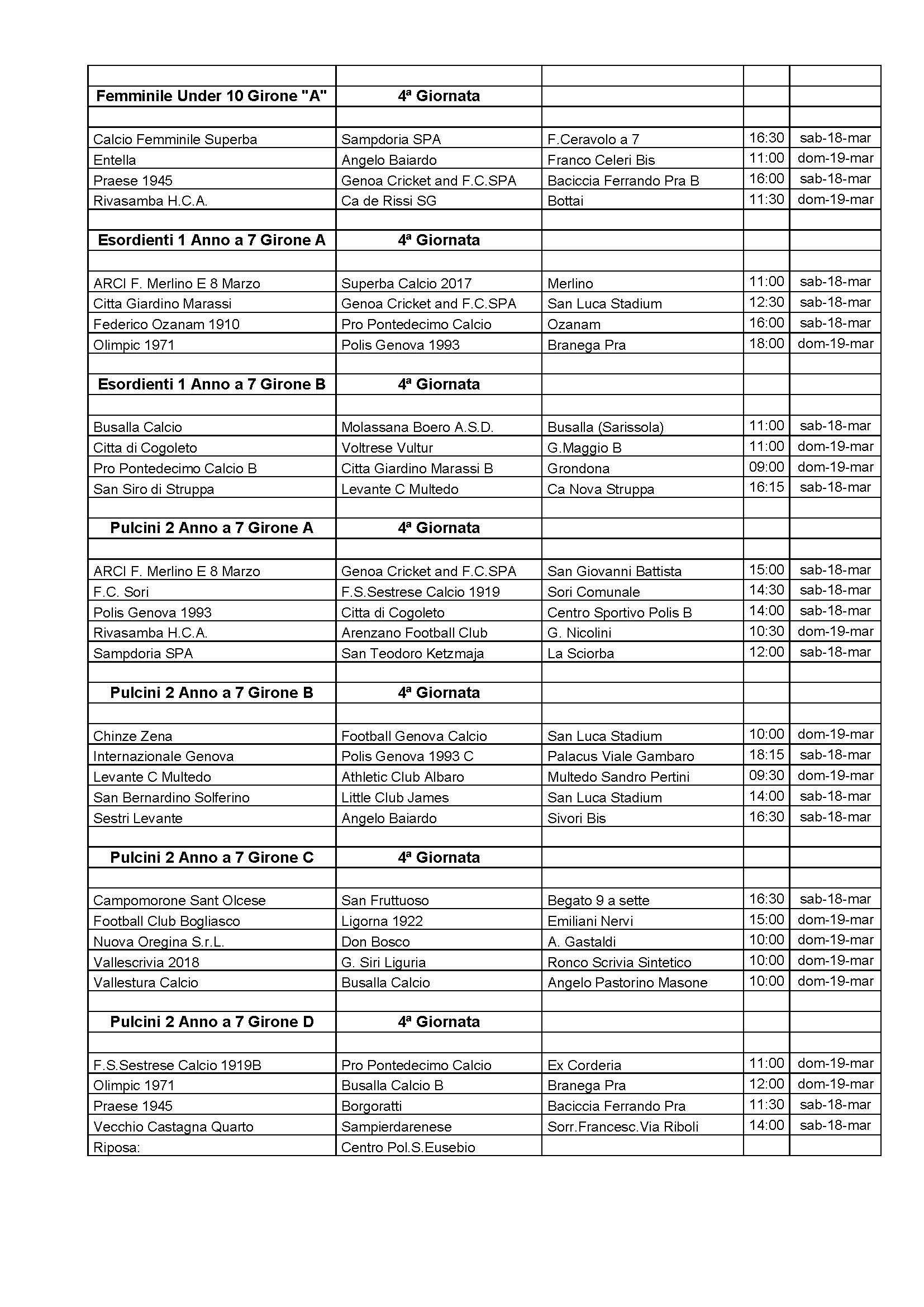 | | | | | |
|---|---|---|---|---|
| **Femminile Under 10 Girone "A"** | **4ª Giornata** | | | |
| | | | | |
| Calcio Femminile Superba | Sampdoria SPA | F.Ceravolo a 7 | 16:30 | sab-18-mar |
| Entella | Angelo Baiardo | Franco Celeri Bis | 11:00 | dom-19-mar |
| Praese 1945 | Genoa Cricket and F.C.SPA | Baciccia Ferrando Pra B | 16:00 | sab-18-mar |
| Rivasamba H.C.A. | Ca de Rissi SG | Bottai | 11:30 | dom-19-mar |
| | | | | |
| **Esordienti 1 Anno a 7 Girone A** | **4ª Giornata** | | | |
| | | | | |
| ARCI F. Merlino E 8 Marzo | Superba Calcio 2017 | Merlino | 11:00 | sab-18-mar |
| Citta Giardino Marassi | Genoa Cricket and F.C.SPA | San Luca Stadium | 12:30 | sab-18-mar |
| Federico Ozanam 1910 | Pro Pontedecimo Calcio | Ozanam | 16:00 | sab-18-mar |
| Olimpic 1971 | Polis Genova 1993 | Branega Pra | 18:00 | dom-19-mar |
| | | | | |
| **Esordienti 1 Anno a 7 Girone B** | **4ª Giornata** | | | |
| | | | | |
| Busalla Calcio | Molassana Boero A.S.D. | Busalla (Sarissola) | 11:00 | sab-18-mar |
| Citta di Cogoleto | Voltrese Vultur | G.Maggio B | 11:00 | dom-19-mar |
| Pro Pontedecimo Calcio B | Citta Giardino Marassi B | Grondona | 09:00 | dom-19-mar |
| San Siro di Struppa | Levante C Multedo | Ca Nova Struppa | 16:15 | sab-18-mar |
| | | | | |
| **Pulcini 2 Anno a 7 Girone A** | **4ª Giornata** | | | |
| | | | | |
| ARCI F. Merlino E 8 Marzo | Genoa Cricket and F.C.SPA | San Giovanni Battista | 15:00 | sab-18-mar |
| F.C. Sori | F.S.Sestrese Calcio 1919 | Sori Comunale | 14:30 | sab-18-mar |
| Polis Genova 1993 | Citta di Cogoleto | Centro Sportivo Polis B | 14:00 | sab-18-mar |
| Rivasamba H.C.A. | Arenzano Football Club | G. Nicolini | 10:30 | dom-19-mar |
| Sampdoria SPA | San Teodoro Ketzmaja | La Sciorba | 12:00 | sab-18-mar |
| | | | | |
| **Pulcini 2 Anno a 7 Girone B** | **4ª Giornata** | | | |
| | | | | |
| Chinze Zena | Football Genova Calcio | San Luca Stadium | 10:00 | dom-19-mar |
| Internazionale Genova | Polis Genova 1993 C | Palacus Viale Gambaro | 18:15 | sab-18-mar |
| Levante C Multedo | Athletic Club Albaro | Multedo Sandro Pertini | 09:30 | dom-19-mar |
| San Bernardino Solferino | Little Club James | San Luca Stadium | 14:00 | sab-18-mar |
| Sestri Levante | Angelo Baiardo | Sivori Bis | 16:30 | sab-18-mar |
| | | | | |
| **Pulcini 2 Anno a 7 Girone C** | **4ª Giornata** | | | |
| | | | | |
| Campomorone Sant Olcese | San Fruttuoso | Begato 9 a sette | 16:30 | sab-18-mar |
| Football Club Bogliasco | Ligorna 1922 | Emiliani Nervi | 15:00 | dom-19-mar |
| Nuova Oregina S.r.L. | Don Bosco | A. Gastaldi | 10:00 | dom-19-mar |
| Vallescrivia 2018 | G. Siri Liguria | Ronco Scrivia Sintetico | 10:00 | dom-19-mar |
| Vallestura Calcio | Busalla Calcio | Angelo Pastorino Masone | 10:00 | dom-19-mar |
| | | | | |
| **Pulcini 2 Anno a 7 Girone D** | **4ª Giornata** | | | |
| | | | | |
| F.S.Sestrese Calcio 1919B | Pro Pontedecimo Calcio | Ex Corderia | 11:00 | dom-19-mar |
| Olimpic 1971 | Busalla Calcio B | Branega Pra | 12:00 | dom-19-mar |
| Praese 1945 | Borgoratti | Baciccia Ferrando Pra | 11:30 | sab-18-mar |
| Vecchio Castagna Quarto | Sampierdarenese | Sorr.Francesc.Via Riboli | 14:00 | sab-18-mar |
| Riposa: | Centro Pol.S.Eusebio | | | |